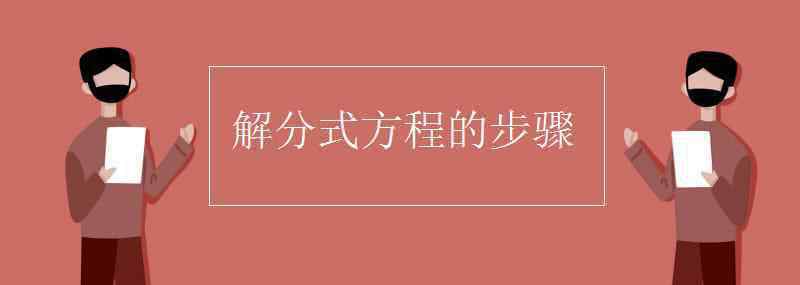 解分式方程的步骤